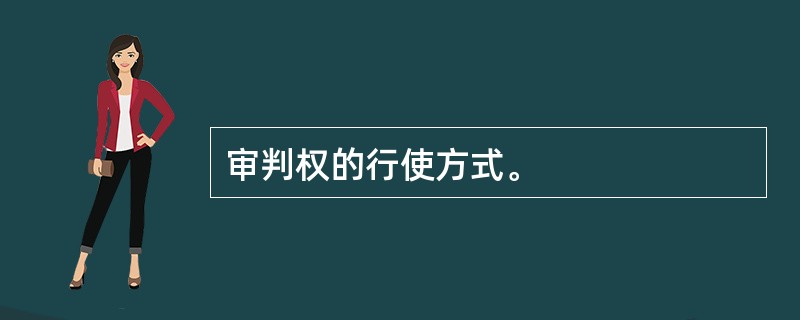 审判权的行使方式。